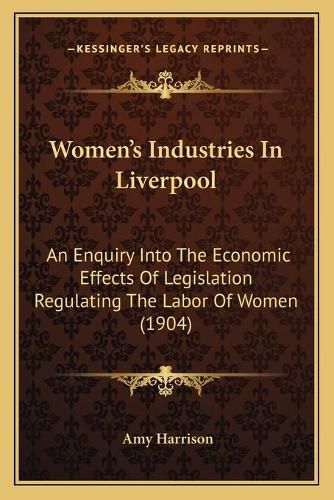 —KESSINGER'S LEGACY REPRINTS—

Women's Industries In Liverpool

An Enquiry Into The Economic Effects Of Legislation Regulating The Labor Of Women (1904)

Amy Harrison